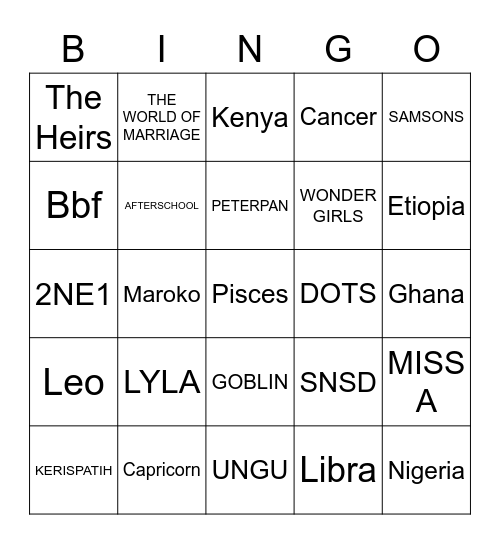 | B | I | N | G | O |
|---|---|---|---|---|
| The Heirs | THE WORLD OF MARRIAGE | Kenya | Cancer | SAMSONS |
| Bbf | AFTERSCHOOL | PETERPAN | WONDER GIRLS | Etiopia |
| 2NE1 | Maroko | Pisces | DOTS | Ghana |
| Leo | LYLA | GOBLIN | SNSD | MISS A |
| KERISPATIH | Capricorn | UNGU | Libra | Nigeria |